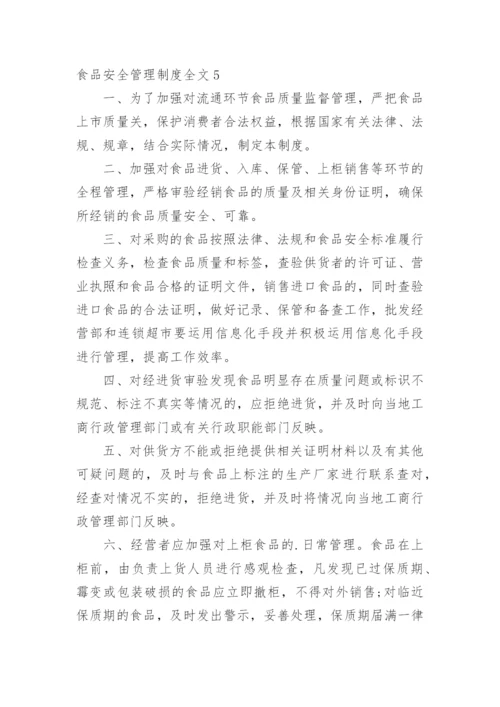 食品安全管理制度全文5

一、为了加强对流通环节食品质量监督管理，严把食品上市质量关，保护消费者合法权益，根据国家有关法律、法规、规章，结合实际情况，制定本制度。

二、加强对食品进货、入库、保管、上柜销售等环节的全程管理，严格审验经销食品的质量及相关身份证明，确保所经销的食品质量安全、可靠。

三、对采购的食品按照法律、法规和食品安全标准履行检查义务，检查食品质量和标签，查验供货者的许可证、营业执照和食品合格的证明文件，销售进口食品的，同时查验进口食品的合法证明，做好记录、保管和备查工作，批发经营部和连锁超市要运用信息化手段并积极运用信息化手段进行管理，提高工作效率。

四、对经进货审验发现食品明显存在质量问题或标识不规范、标注不真实等情况的，应拒绝进货，并及时向当地工商行政管理部门或有关行政职能部门反映。

五、对供货方不能或拒绝提供相关证明材料以及有其他可疑问题的，及时与食品上标注的生产厂家进行联系查对，经查对情况不实的，拒绝进货，并及时将情况向当地工商行政管理部门反映。

六、经营者应加强对上柜食品的.日常管理。食品在上柜前，由负责上货人员进行感观检查，凡发现已过保质期、霉变或包装破损的食品应立即撤柜，不得对外销售;对临近保质期的食品，及时发出警示，妥善处理，保质期届满一律